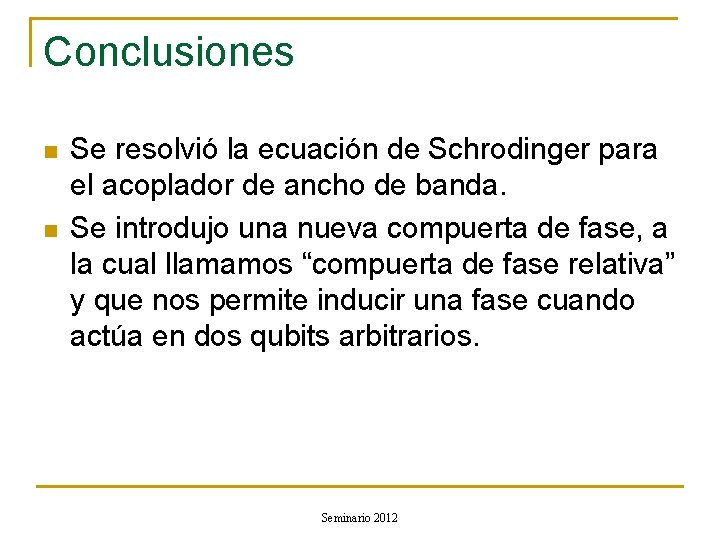 Conclusiones

• Se resolvió la ecuación de Schrodinger para el acoplador de ancho de banda.
• Se introdujo una nueva compuerta de fase, a la cual llamamos "compuerta de fase relativa" y que nos permite inducir una fase cuando actúa en dos qubits arbitrarios.

Seminario 2012